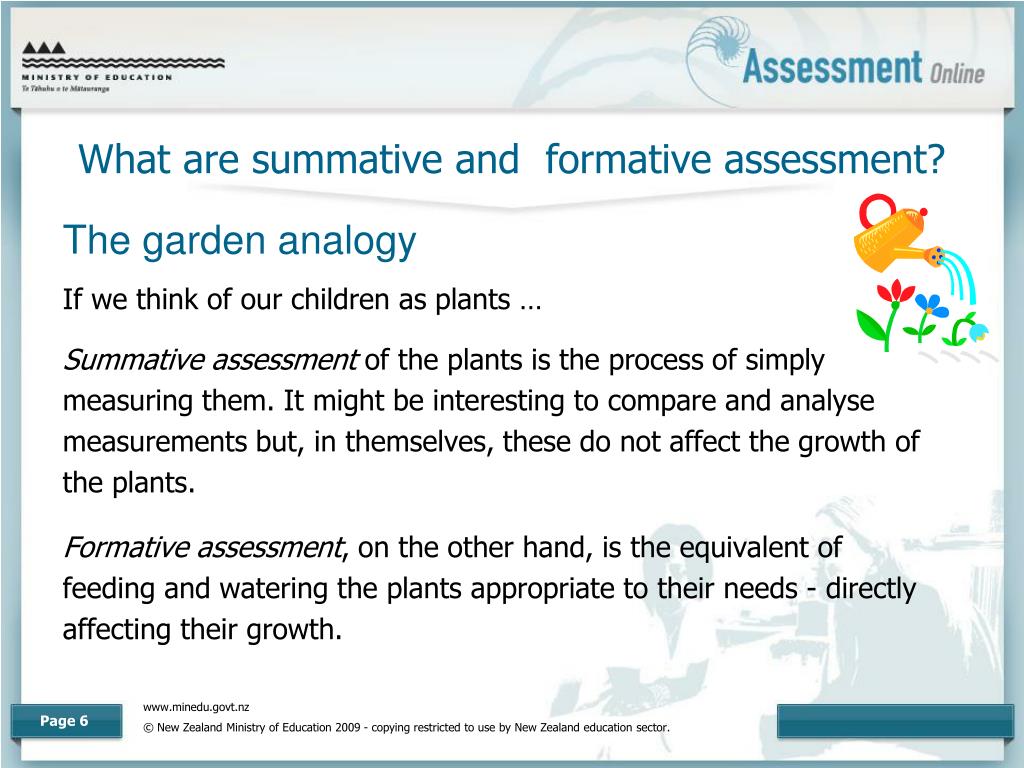 MINISTRY OF EDUCATION
Te Tāhuhu o te Mātauranga

Assessment Online

What are summative and formative assessment?

The garden analogy

If we think of our children as plants …

Summative assessment of the plants is the process of simply measuring them. It might be interesting to compare and analyse measurements but, in themselves, these do not affect the growth of the plants.

Formative assessment, on the other hand, is the equivalent of feeding and watering the plants appropriate to their needs - directly affecting their growth.

Page 6

www.minedu.govt.nz

© New Zealand Ministry of Education 2009 - copying restricted to use by New Zealand education sector.